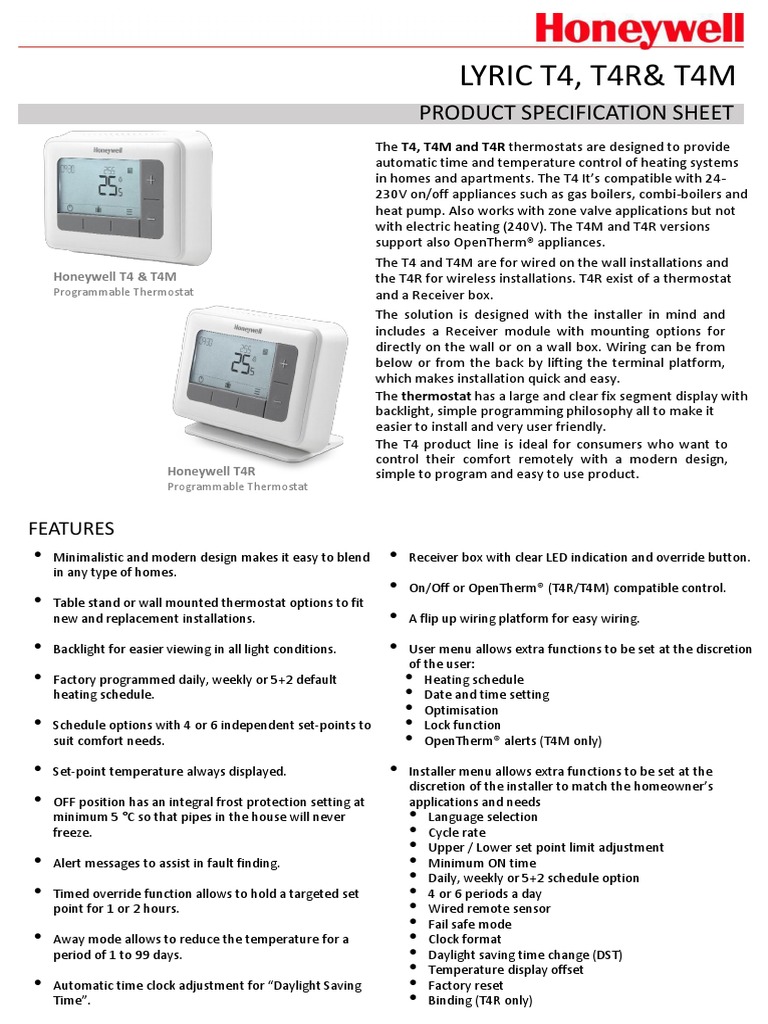 Honeywell

LYRIC T4, T4R& T4M

PRODUCT SPECIFICATION SHEET

Honeywell

25.5

Honeywell T4 & T4M
Programmable Thermostat

Honeywell

25.5

Honeywell T4R
Programmable Thermostat

The T4, T4M and T4R thermostats are designed to provide automatic time and temperature control of heating systems in homes and apartments. The T4 It's compatible with 24-230V on/off appliances such as gas boilers, combi-boilers and heat pump. Also works with zone valve applications but not with electric heating (240V). The T4M and T4R versions support also OpenTherm® appliances.

The T4 and T4M are for wired on the wall installations and the T4R for wireless installations. T4R exist of a thermostat and a Receiver box.

The solution is designed with the installer in mind and includes a Receiver module with mounting options for directly on the wall or on a wall box. Wiring can be from below or from the back by lifting the terminal platform, which makes installation quick and easy.

The thermostat has a large and clear fix segment display with backlight, simple programming philosophy all to make it easier to install and very user friendly.

The T4 product line is ideal for consumers who want to control their comfort remotely with a modern design, simple to program and easy to use product.

FEATURES

• Minimalistic and modern design makes it easy to blend in any type of homes.
• Table stand or wall mounted thermostat options to fit new and replacement installations.
• Backlight for easier viewing in all light conditions.
• Factory programmed daily, weekly or 5+2 default heating schedule.
• Schedule options with 4 or 6 independent set-points to suit comfort needs.
• Set-point temperature always displayed.
• OFF position has an integral frost protection setting at minimum 5 °C so that pipes in the house will never freeze.
• Alert messages to assist in fault finding.
• Timed override function allows to hold a targeted set point for 1 or 2 hours.
• Away mode allows to reduce the temperature for a period of 1 to 99 days.
• Automatic time clock adjustment for "Daylight Saving Time".

• Receiver box with clear LED indication and override button.
• On/Off or OpenTherm® (T4R/T4M) compatible control.
• A flip up wiring platform for easy wiring.
• User menu allows extra functions to be set at the discretion of the user:
  • Heating schedule
  • Date and time setting
  • Optimisation
  • Lock function
  • OpenTherm® alerts (T4M only)
• Installer menu allows extra functions to be set at the discretion of the installer to match the homeowner's applications and needs
  • Language selection
  • Cycle rate
  • Upper / Lower set point limit adjustment
  • Minimum ON time
  • Daily, weekly or 5+2 schedule option
  • 4 or 6 periods a day
  • Wired remote sensor
  • Fail safe mode
  • Clock format
  • Daylight saving time change (DST)
  • Temperature display offset
  • Factory reset
  • Binding (T4R only)